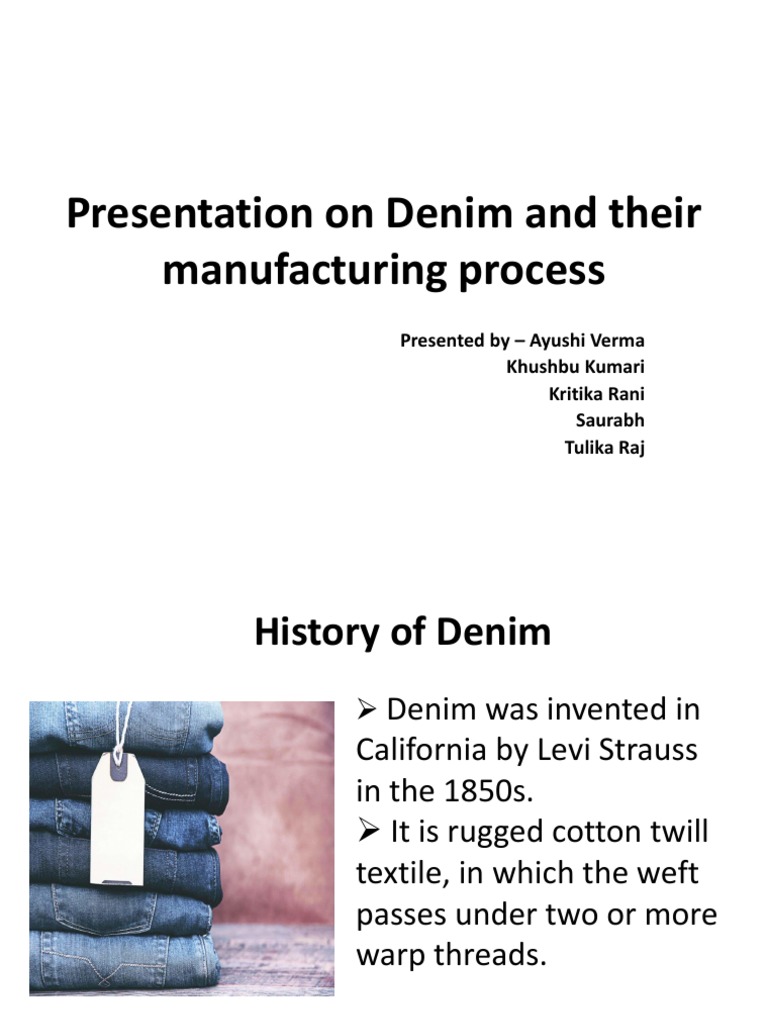 Presentation on Denim and their manufacturing process

Presented by – Ayushi Verma
Khushbu Kumari
Kritika Rani
Saurabh
Tulika Raj

History of Denim

➢ Denim was invented in California by Levi Strauss in the 1850s.
➢ It is rugged cotton twill textile, in which the weft passes under two or more warp threads.